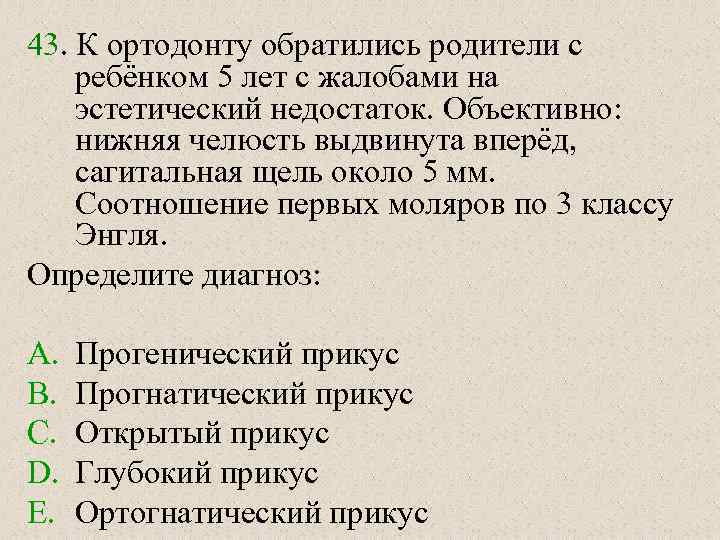 43. К ортодонту обратились родители с ребёнком 5 лет с жалобами на эстетический недостаток. Объективно: нижняя челюсть выдвинута вперёд, сагитальная щель около 5 мм. Соотношение первых моляров по 3 классу Энгля.

Определите диагноз:

A. Прогенический прикус
B. Прогнатический прикус
C. Открытый прикус
D. Глубокий прикус
E. Ортогнатический прикус